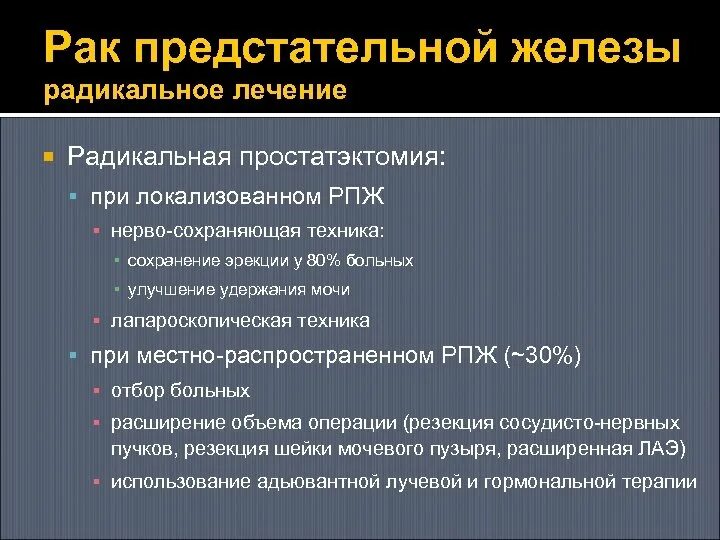 Рак предстательной железы
радикальное лечение

Радикальная простатэктомия:

при локализованном РПЖ

нерво-сохраняющая техника:

сохранение эрекции у 80% больных

улучшение удержания мочи

лапароскопическая техника

при местно-распространенном РПЖ (~30%)

отбор больных

расширение объема операции (резекция сосудисто-нервных пучков, резекция шейки мочевого пузыря, расширенная ЛАЭ)

использование адьювантной лучевой и гормональной терапии